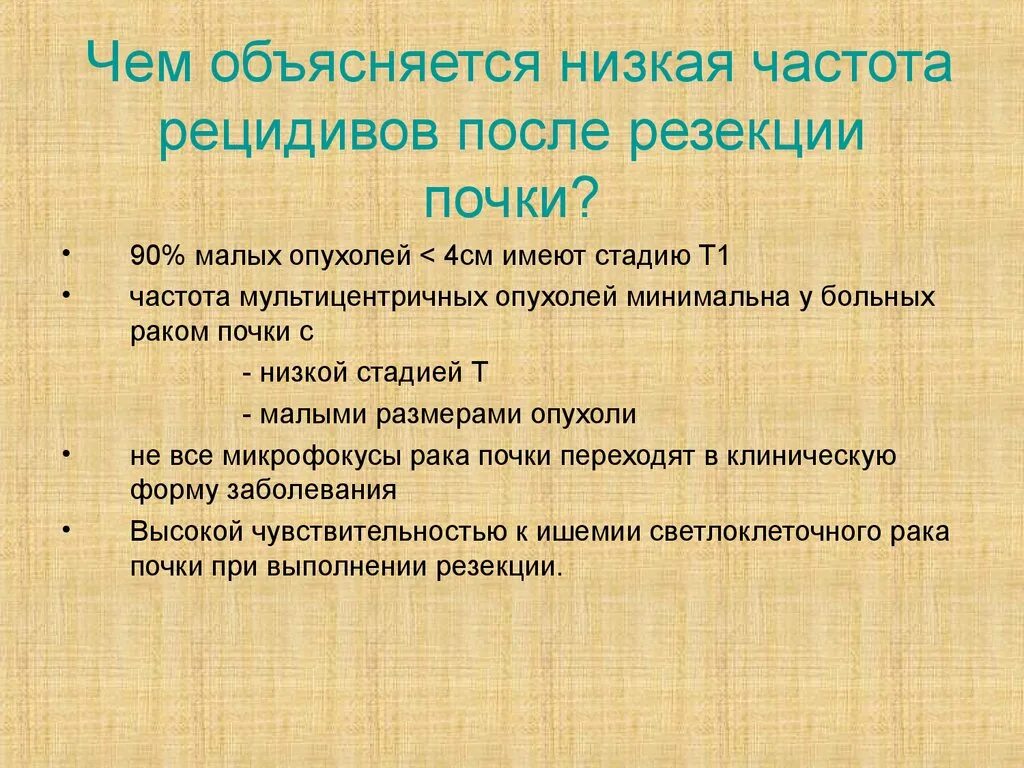 Чем объясняется низкая частота рецидивов после резекции почки?

• 90% малых опухолей < 4см имеют стадию Т1

• частота мультицентричных опухолей минимальна у больных раком почки с

- низкой стадией Т

- малыми размерами опухоли

• не все микрофокусы рака почки переходят в клиническую форму заболевания

• Высокой чувствительностью к ишемии светлоклеточного рака почки при выполнении резекции.